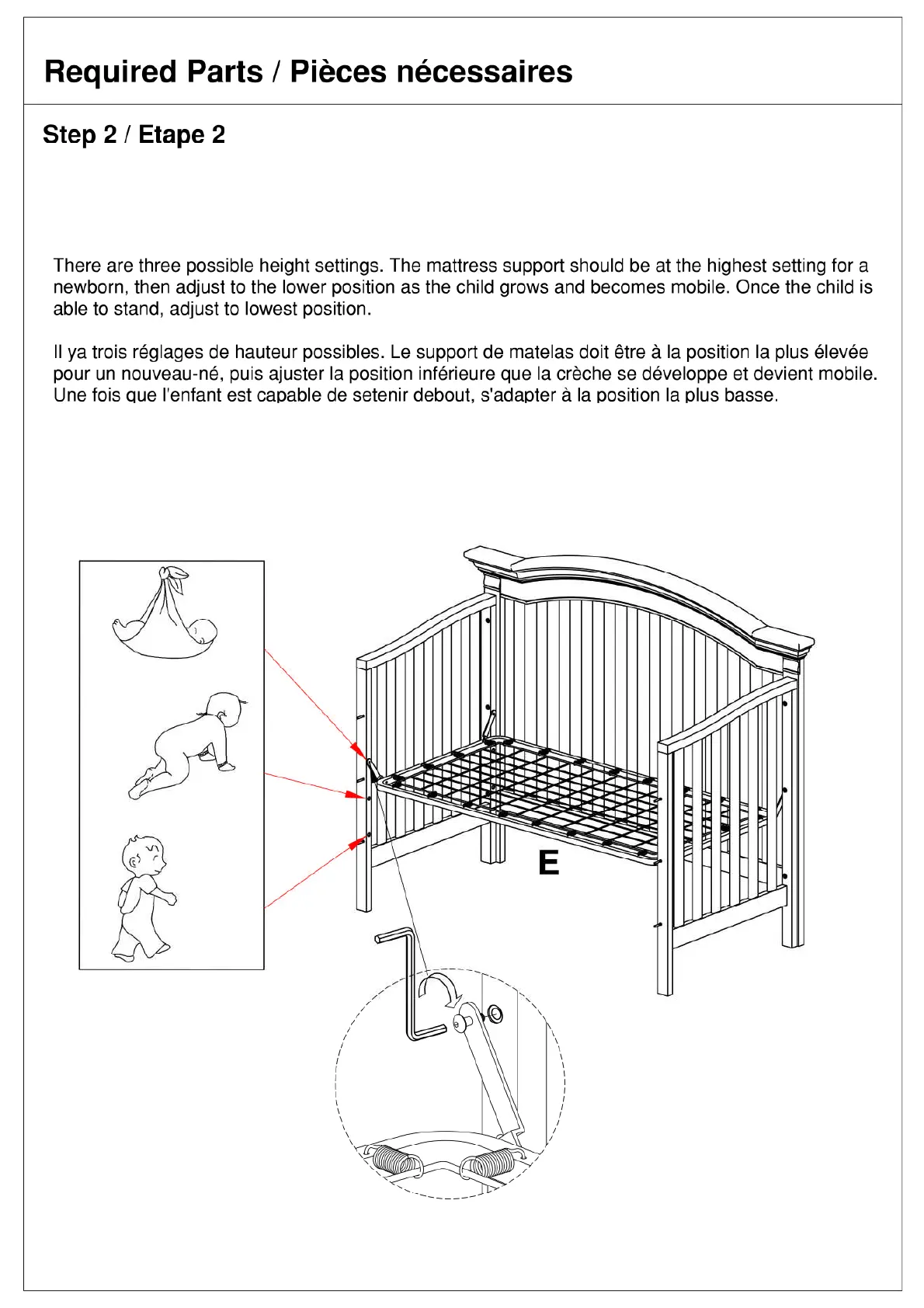 Required Parts / Pièces nécessaires

Step 2 / Etape 2

There are three possible height settings. The mattress support should be at the highest setting for a newborn, then adjust to the lower position as the child grows and becomes mobile. Once the child is able to stand, adjust to lowest position.

Il ya trois réglages de hauteur possibles. Le support de matelas doit être à la position la plus élevée pour un nouveau-né, puis ajuster la position inférieure que la crèche se développe et devient mobile. Une fois que l'enfant est capable de setenir debout, s'adapter à la position la plus basse.

E